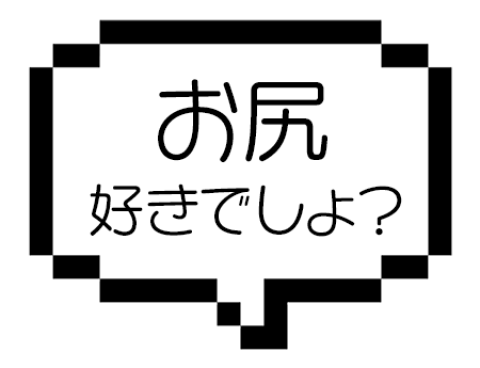 お尻
好きでしょ?